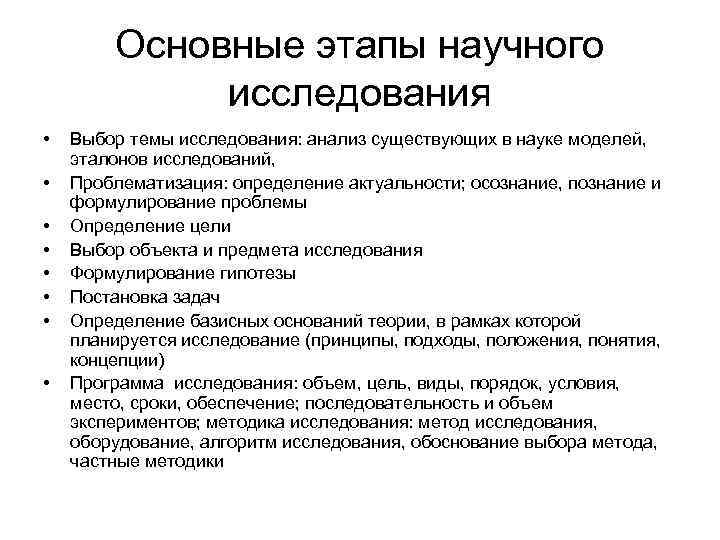 Основные этапы научного исследования

• Выбор темы исследования: анализ существующих в науке моделей, эталонов исследований,
• Проблематизация: определение актуальности; осознание, познание и формулирование проблемы
• Определение цели
• Выбор объекта и предмета исследования
• Формулирование гипотезы
• Постановка задач
• Определение базисных оснований теории, в рамках которой планируется исследование (принципы, подходы, положения, понятия, концепции)
• Программа исследования: объем, цель, виды, порядок, условия, место, сроки, обеспечение; последовательность и объем экспериментов; методика исследования: метод исследования, оборудование, алгоритм исследования, обоснование выбора метода, частные методики